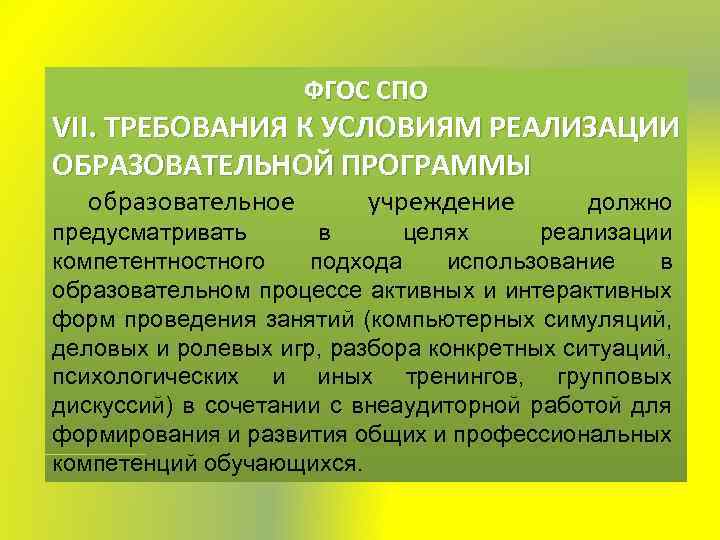 ФГОС СПО
VII. ТРЕБОВАНИЯ К УСЛОВИЯМ РЕАЛИЗАЦИИ ОБРАЗОВАТЕЛЬНОЙ ПРОГРАММЫ

образовательное учреждение должно предусматривать в целях реализации компетентностного подхода использование в образовательном процессе активных и интерактивных форм проведения занятий (компьютерных симуляций, деловых и ролевых игр, разбора конкретных ситуаций, психологических и иных тренингов, групповых дискуссий) в сочетании с внеаудиторной работой для формирования и развития общих и профессиональных компетенций обучающихся.